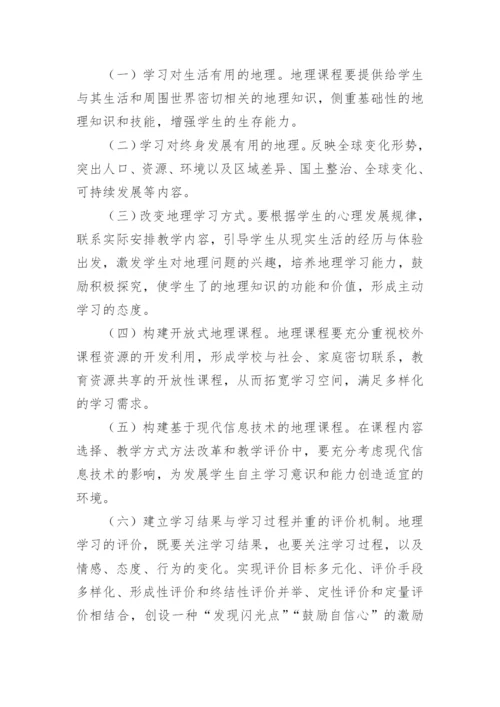 （一）学习对生活有用的地理。地理课程要提供给学生与其生活和周围世界密切相关的地理知识，侧重基础性的地理知识和技能，增强学生的生存能力。

（二）学习对终身发展有用的地理。反映全球变化形势，突出人口、资源、环境以及区域差异、国土整治、全球变化、可持续发展等内容。

（三）改变地理学习方式。要根据学生的心理发展规律，联系实际安排教学内容，引导学生从现实生活的经历与体验出发，激发学生对地理问题的兴趣，培养地理学习能力，鼓励积极探究，使学生了的地理知识的功能和价值，形成主动学习的态度。

（四）构建开放式地理课程。地理课程要充分重视校外课程资源的开发利用，形成学校与社会、家庭密切联系，教育资源共享的开放性课程，从而拓宽学习空间，满足多样化的学习需求。

（五）构建基于现代信息技术的地理课程。在课程内容选择、教学方式方法改革和教学评价中，要充分考虑现代信息技术的影响，为发展学生自主学习意识和能力创造适宜的环境。

（六）建立学习结果与学习过程并重的评价机制。地理学习的评价，既要关注学习结果，也要关注学习过程，以及情感、态度、行为的变化。实现评价目标多元化、评价手段多样化、形成性评价和终结性评价并举、定性评价和定量评价相结合，创设一种“发现闪光点”“鼓励自信心”的激励